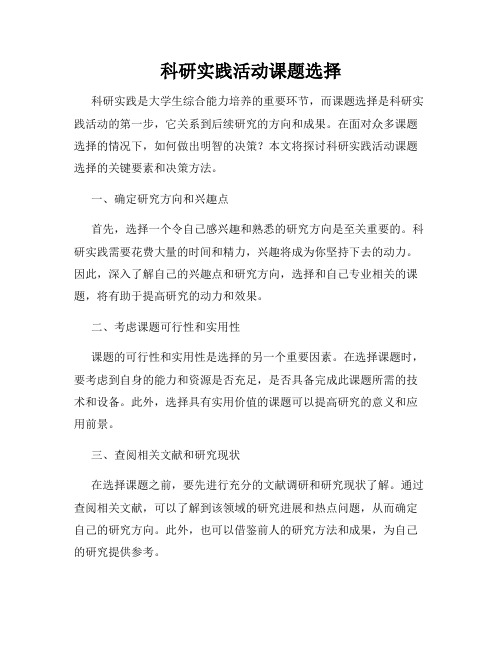 科研实践活动课题选择

科研实践是大学生综合能力培养的重要环节，而课题选择是科研实践活动的第一步，它关系到后续研究的方向和成果。在面对众多课题选择的情况下，如何做出明智的决策？本文将探讨科研实践活动课题选择的关键要素和决策方法。

一、确定研究方向和兴趣点

首先，选择一个令自己感兴趣和熟悉的研究方向是至关重要的。科研实践需要花费大量的时间和精力，兴趣将成为你坚持下去的动力。因此，深入了解自己的兴趣点和研究方向，选择和自己专业相关的课题，将有助于提高研究的动力和效果。

二、考虑课题可行性和实用性

课题的可行性和实用性是选择的另一个重要因素。在选择课题时，要考虑到自身的能力和资源是否充足，是否具备完成此课题所需的技术和设备。此外，选择具有实用价值的课题可以提高研究的意义和应用前景。

三、查阅相关文献和研究现状

在选择课题之前，要先进行充分的文献调研和研究现状了解。通过查阅相关文献，可以了解到该领域的研究进展和热点问题，从而确定自己的研究方向。此外，也可以借鉴前人的研究方法和成果，为自己的研究提供参考。